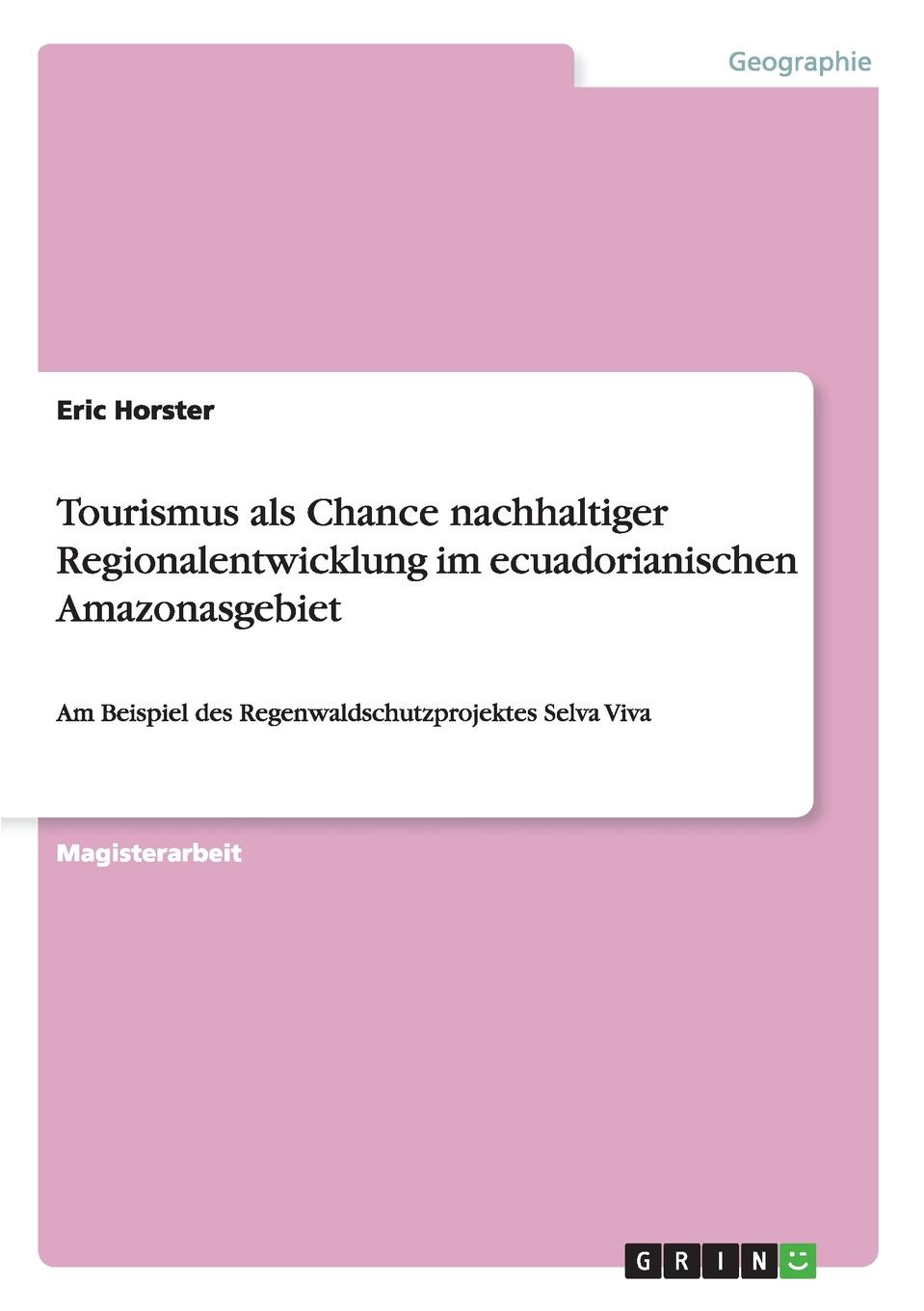 Geographie

Eric Horster

Tourismus als Chance nachhaltiger Regionalentwicklung im ecuadorianischen Amazonasgebiet

Am Beispiel des Regenwaldschutzprojektes Selva Viva

Magisterarbeit

GRIN